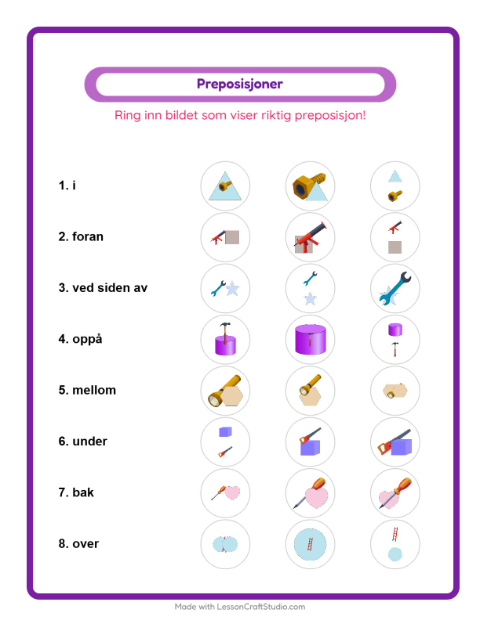 Preposisjoner

Ring inn bildet som viser riktig preposisjon!

1. i

2. foran

3. ved siden av

4. oppå

5. mellom

6. under

7. bak

8. over

Made with LessonCraftStudio.com